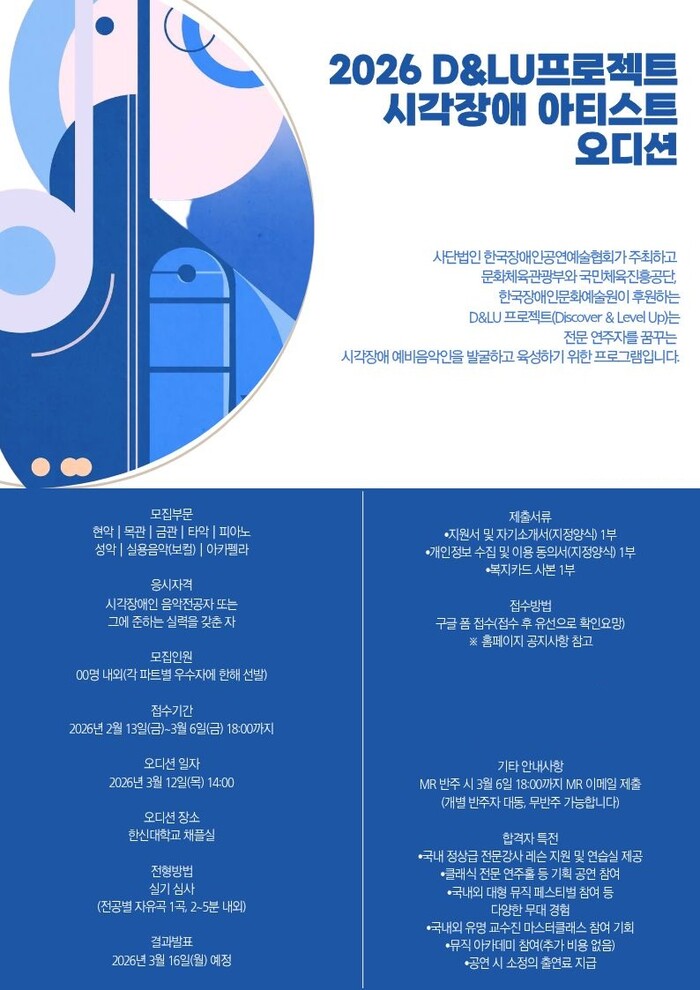 2026 D&LU프로젝트
시각장애 아티스트
오디션

사단법인 한국장애인공연예술협회가 주최하고
문화체육관광부와 국민체육진흥공단,
한국장애인문화예술원이 후원하는
D&LU 프로젝트(Discover & Level Up)는
전문 연주자를 꿈꾸는
시각장애 예비음악인을 발굴하고 육성하기 위한 프로그램입니다.

모집부문
현악 | 목관 | 금관 | 타악 | 피아노
성악 | 실용음악(보컬) | 아카펠라

응시자격
시각장애인 음악전공자 또는
그에 준하는 실력을 갖춘 자

모집인원
00명 내외(각 파트별 우수자에 한해 선발)

접수기간
2026년 2월 13일(금)~3월 6일(금) 18:00까지

오디션 일자
2026년 3월 12일(목) 14:00

오디션 장소
한신대학교 채플실

전형방법
실기 심사
(전공별 자유곡 1곡, 2~5분 내외)

결과발표
2026년 3월 16일(월) 예정

제출서류
•지원서 및 자기소개서(지정양식) 1부
•개인정보 수집 및 이용 동의서(지정양식) 1부
•복지카드 사본 1부

접수방법
구글 폼 접수(접수 후 유선으로 확인요망)
※ 홈페이지 공지사항 참고

기타 안내사항
MR 반주 시 3월 6일 18:00까지 MR 이메일 제출
(개별 반주자 대동, 무반주 가능합니다)

합격자 특전
•국내 정상급 전문강사 레슨 지원 및 연습실 제공
•클래식 전문 연주홀 등 기획 공연 참여
•국내외 대형 뮤직 페스티벌 참여 등
다양한 무대 경험
•국내외 유명 교수진 마스터클래스 참여 기회
•뮤직 아카데미 참여(추가 비용 없음)
•공연 시 소정의 출연료 지급